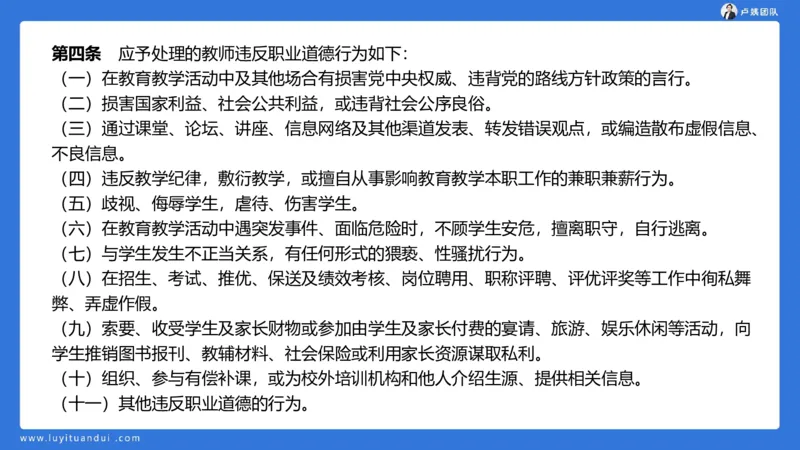 卢姨团队

第四条　应予处理的教师违反职业道德行为如下：
（一）在教育教学活动中及其他场合有损害党中央权威、违背党的路线方针政策的言行。
（二）损害国家利益、社会公共利益，或违背社会公序良俗。
（三）通过课堂、论坛、讲座、信息网络及其他渠道发表、转发错误观点，或编造散布虚假信息、不良信息。
（四）违反教学纪律，敷衍教学，或擅自从事影响教育教学本职工作的兼职兼薪行为。
（五）歧视、侮辱学生，虐待、伤害学生。
（六）在教育教学活动中遇突发事件、面临危险时，不顾学生安危，擅离职守，自行逃离。
（七）与学生发生不正当关系，有任何形式的猥亵、性骚扰行为。
（八）在招生、考试、推优、保送及绩效考核、岗位聘用、职称评聘、评优评奖等工作中徇私舞弊、弄虚作假。
（九）索要、收受学生及家长财物或参加由学生及家长付费的宴请、旅游、娱乐休闲等活动，向学生推销图书报刊、教辅材料、社会保险或利用家长资源谋取私利。
（十）组织、参与有偿补课，或为校外培训机构和他人介绍生源、提供相关信息。
（十一）其他违反职业道德的行为。

www.luyituandui.com